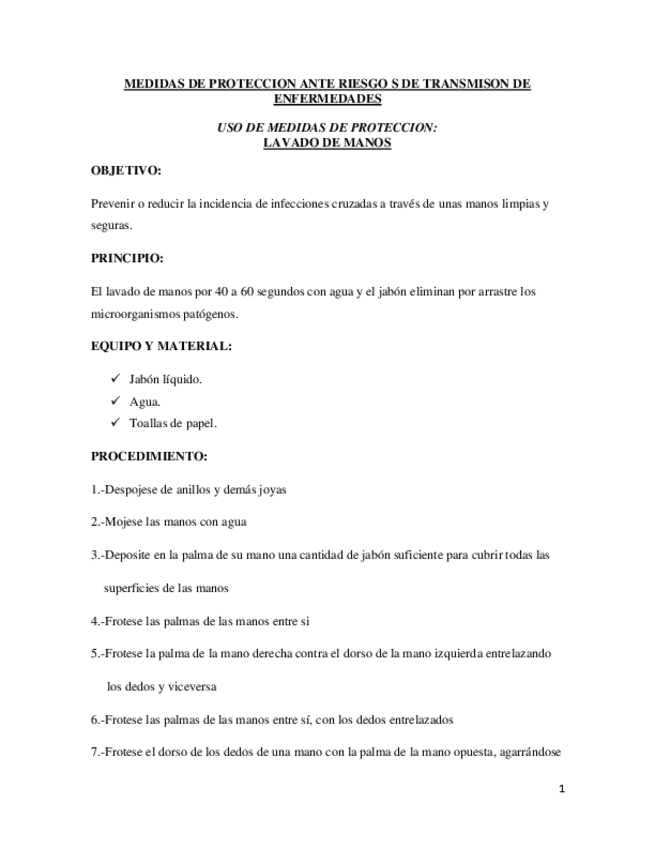 MEDIDAS DE PROTECCION ANTE RIESGO S DE TRANSMISON DE ENFERMEDADES

USO DE MEDIDAS DE PROTECCION:
LAVADO DE MANOS

OBJETIVO:

Prevenir o reducir la incidencia de infecciones cruzadas a través de unas manos limpias y seguras.

PRINCIPIO:

El lavado de manos por 40 a 60 segundos con agua y el jabón eliminan por arrastre los microorganismos patógenos.

EQUIPO Y MATERIAL:

✓ Jabón líquido.
✓ Agua.
✓ Toallas de papel.

PROCEDIMIENTO:

1.-Despojese de anillos y demás joyas

2.-Mojese las manos con agua

3.-Deposite en la palma de su mano una cantidad de jabón suficiente para cubrir todas las superficies de las manos

4.-Frotese las palmas de las manos entre si

5.-Frotese la palma de la mano derecha contra el dorso de la mano izquierda entrelazando los dedos y viceversa

6.-Frotese las palmas de las manos entre sí, con los dedos entrelazados

7.-Frotese el dorso de los dedos de una mano con la palma de la mano opuesta, agarrándose

1